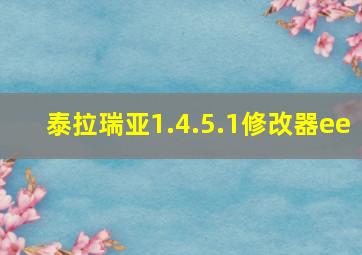 泰拉瑞亚1.4.5.1修改器ee